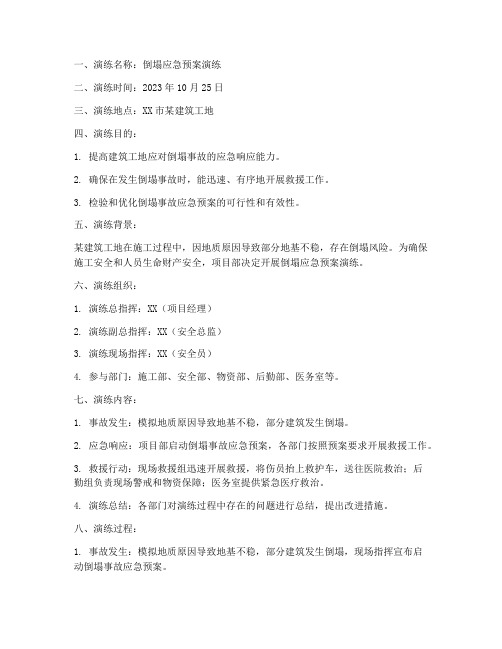 一、演练名称：倒塌应急预案演练

二、演练时间：2023 年 10 月 25 日

三、演练地点：XX 市某建筑工地

四、演练目的：

1. 提高建筑工地应对倒塌事故的应急响应能力。

2. 确保在发生倒塌事故时，能迅速、有序地开展救援工作。

3. 检验和优化倒塌事故应急预案的可行性和有效性。

五、演练背景：

某建筑工地在施工过程中，因地质原因导致部分地基不稳，存在倒塌风险。为确保施工安全和人员生命财产安全，项目部决定开展倒塌应急预案演练。

六、演练组织：

1. 演练总指挥：XX（项目经理）

2. 演练副总指挥：XX（安全总监）

3. 演练现场指挥：XX（安全员）

4. 参与部门：施工部、安全部、物资部、后勤部、医务室等。

七、演练内容：

1. 事故发生：模拟地质原因导致地基不稳，部分建筑发生倒塌。

2. 应急响应：项目部启动倒塌事故应急预案，各部门按照预案要求开展救援工作。

3. 救援行动：现场救援组迅速开展救援，将伤员抬上救护车，送往医院救治；后勤组负责现场警戒和物资保障；医务室提供紧急医疗救治。

4. 演练总结：各部门对演练过程中存在的问题进行总结，提出改进措施。

八、演练过程：

1. 事故发生：模拟地质原因导致地基不稳，部分建筑发生倒塌，现场指挥宣布启动倒塌事故应急预案。